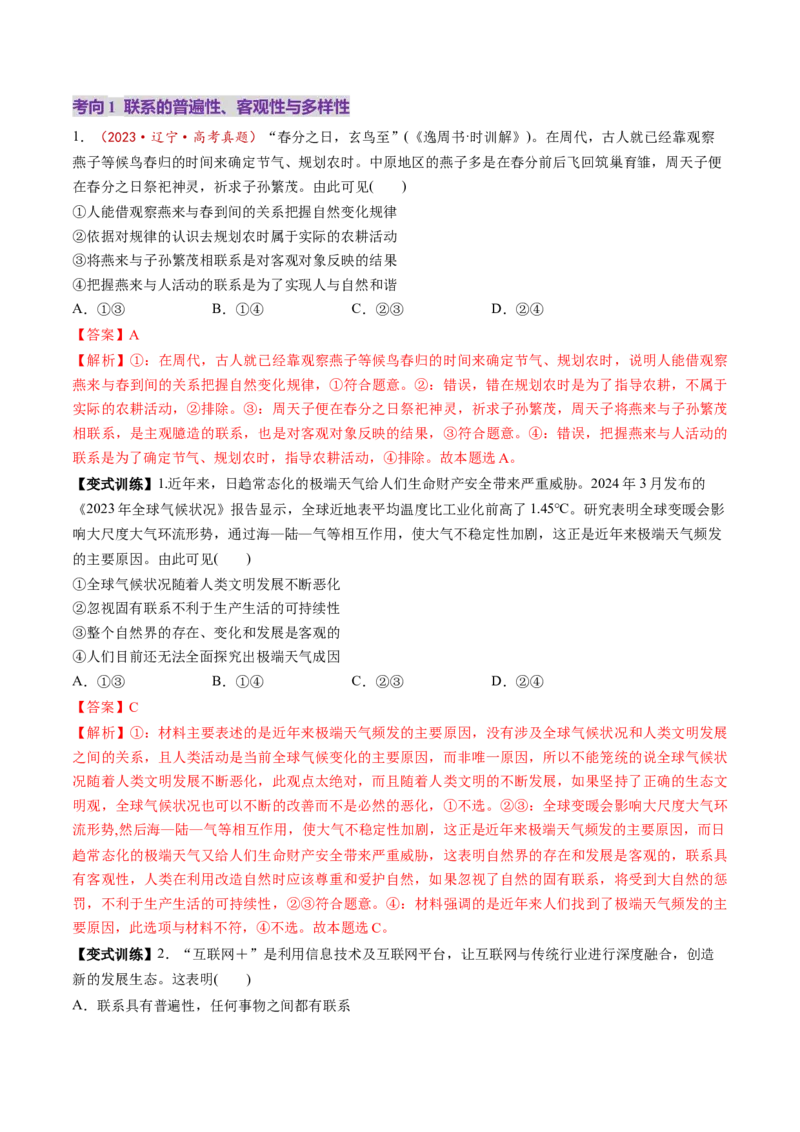 考向1 联系的普遍性、客观性与多样性

1.（2023·辽宁·高考真题）“春分之日，玄鸟至”（《逸周书·时训解》）。在周代，古人就已经靠观察燕子等候鸟春归的时间来确定节气、规划农时。中原地区的燕子多是在春分前后飞回筑巢育雏，周天子便在春分之日祭祀神灵，祈求子孙繁茂。由此可见(　　)

①人能借观察燕来与春到间的关系把握自然变化规律

②依据对规律的认识去规划农时属于实际的农耕活动

③将燕来与子孙繁茂相联系是对客观对象反映的结果

④把握燕来与人活动的联系是为了实现人与自然和谐

A．①③　　B．①④　　C．②③　　D．②④

【答案】A

【解析】①：在周代，古人就已经靠观察燕子等候鸟春归的时间来确定节气、规划农时，说明人能借观察燕来与春到间的关系把握自然变化规律，①符合题意。②：错误，错在规划农时是为了指导农耕，不属于实际的农耕活动，②排除。③：周天子便在春分之日祭祀神灵，祈求子孙繁茂，周天子将燕来与子孙繁茂相联系，是主观臆造的联系，也是对客观对象反映的结果，③符合题意。④：错误，把握燕来与人活动的联系是为了确定节气、规划农时，指导农耕活动，④排除。故本题选A。

【变式训练】1.近年来，日趋常态化的极端天气给人们生命财产安全带来严重威胁。2024年3月发布的《2023年全球气候状况》报告显示，全球近地表平均温度比工业化前高了1.45°C。研究表明全球变暖会影响大尺度大气环流形势，通过海—陆—气等相互作用，使大气不稳定性加剧，这正是近年来极端天气频发的主要原因。由此可见(　　)

①全球气候状况随着人类文明发展不断恶化

②忽视固有联系不利于生产生活的可持续性

③整个自然界的存在、变化和发展是客观的

④人们目前还无法全面探究出极端天气成因

A．①③　　B．①④　　C．②③　　D．②④

【答案】C

【解析】①：材料主要表述的是近年来极端天气频发的主要原因，没有涉及全球气候状况和人类文明发展之间的关系，且人类活动是当前全球气候变化的主要原因，而非唯一原因，所以不能笼统的说全球气候状况随着人类文明发展不断恶化，此观点太绝对，而且随着人类文明的不断发展，如果坚持了正确的生态文明观，全球气候状况也可以不断的改善而不是必然的恶化，①不选。②③：全球变暖会影响大尺度大气环流形势,然后海—陆—气等相互作用，使大气不稳定性加剧，这正是近年来极端天气频发的主要原因，而日趋常态化的极端天气又给人们生命财产安全带来严重威胁，这表明自然界的存在和发展是客观的，联系具有客观性，人类在利用改造自然时应该尊重和爱护自然，如果忽视了自然的固有联系，将受到大自然的惩罚，不利于生产生活的可持续性，②③符合题意。④：材料强调的是近年来人们找到了极端天气频发的主要原因，此选项与材料不符，④不选。故本题选C。

【变式训练】2．“互联网＋”是利用信息技术及互联网平台，让互联网与传统行业进行深度融合，创造新的发展生态。这表明(　　)

A．联系具有普遍性，任何事物之间都有联系